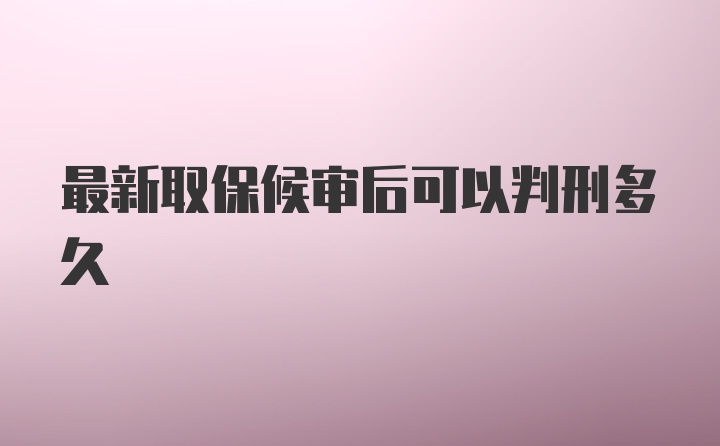 最新取保候审后可以判刑多久